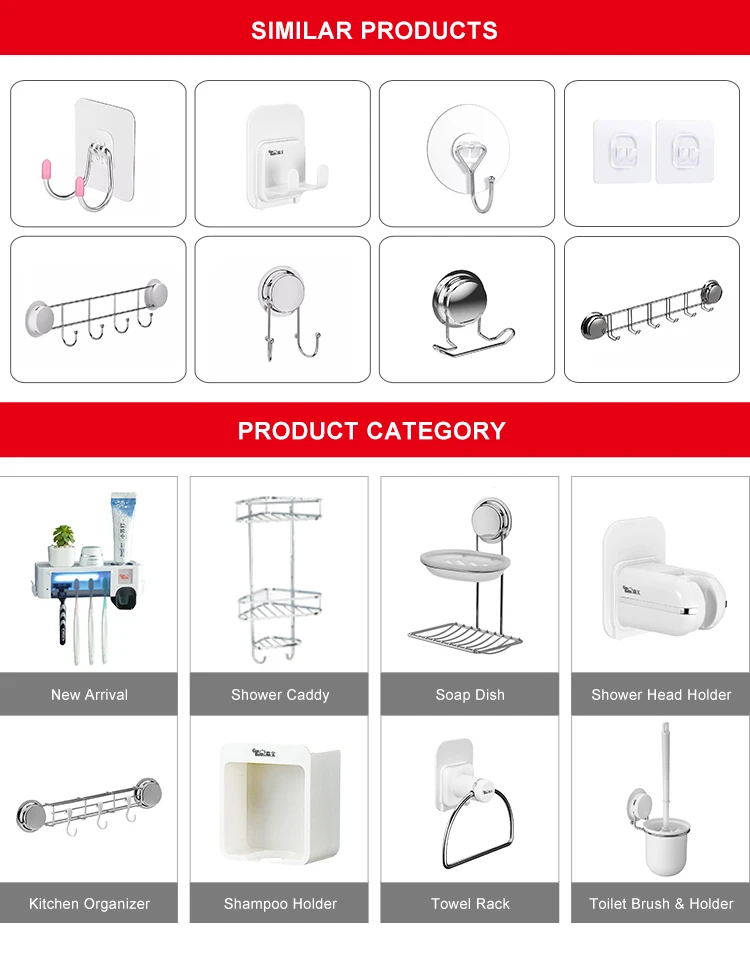 SIMILAR PRODUCTS

PRODUCT CATEGORY

New Arrival

Shower Caddy

Soap Dish

Shower Head Holder

Kitchen Organizer

Shampoo Holder

Towel Rack

Toilet Brush & Holder